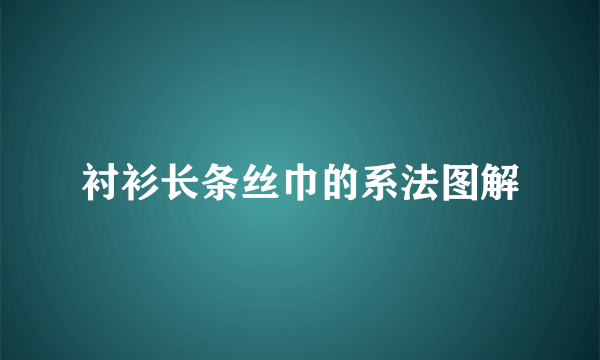 衬衫长条丝巾的系法图解